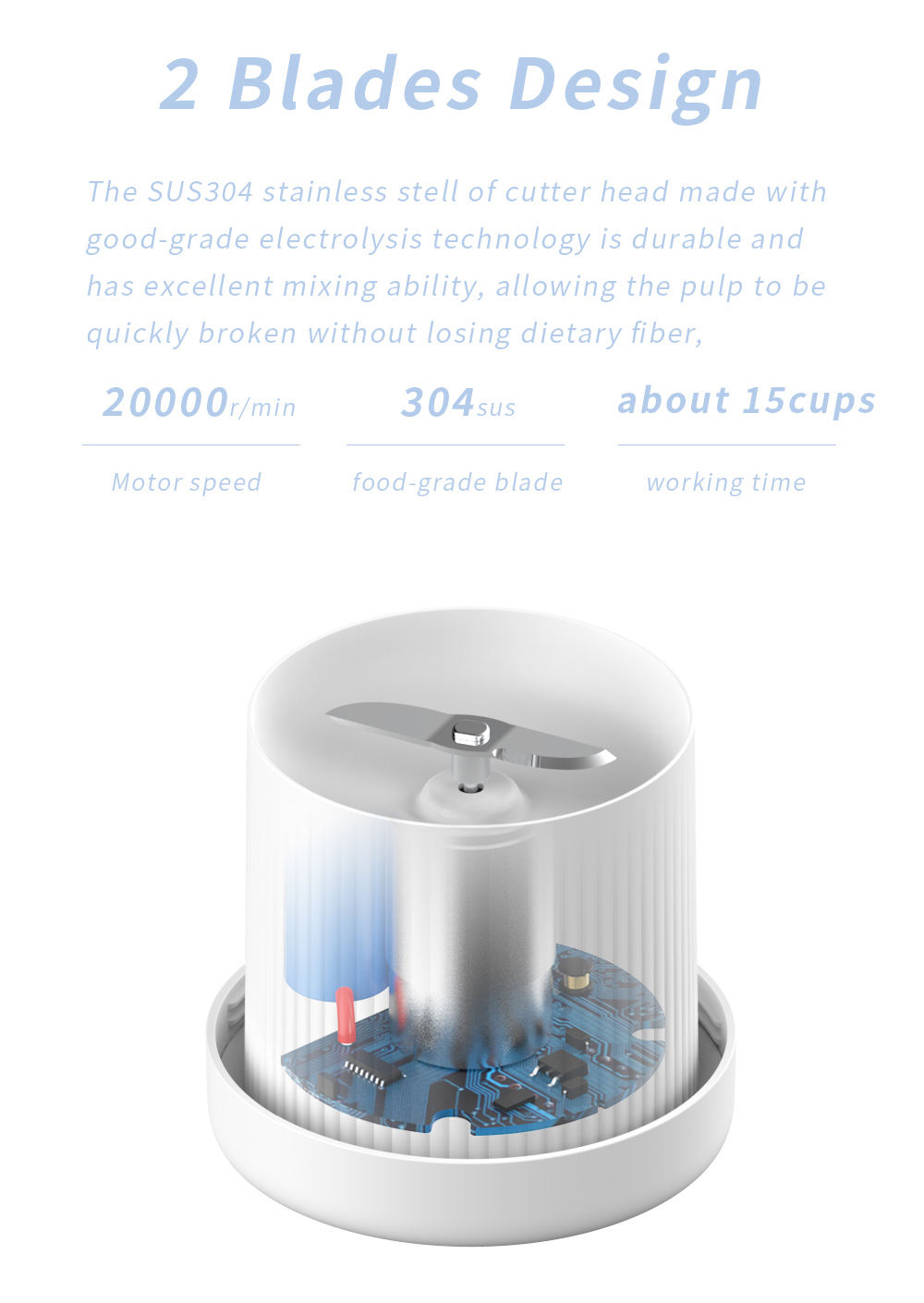 2 Blades Design

The SUS304 stainless stell of cutter head made with good-grade electrolysis technology is durable and has excellent mixing ability, allowing the pulp to be quickly broken without losing dietary fiber,

20000r/min

Motor speed

304sus

food-grade blade

about 15cups

working time